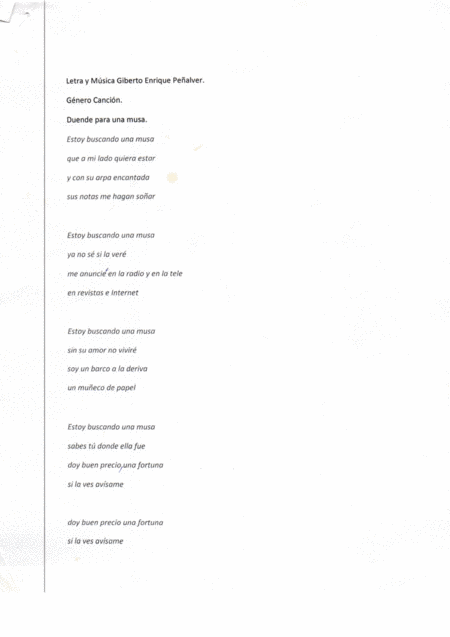 Letra y Música Giberto Enrique Peñalver.

Género Canción.

Duende para una musa.

Estoy buscando una musa
que a mi lado quiera estar
y con su arpa encantada
sus notas me hagan soñar

Estoy buscando una musa
ya no sé si la veré
me anuncié en la radio y en la tele
en revistas e Internet

Estoy buscando una musa
sin su amor no viviré
soy un barco a la deriva
un muñeco de papel

Estoy buscando una musa
sabes tú donde ella fue
doy buen precio, una fortuna
si la ves avísame

doy buen precio una fortuna
si la ves avísame